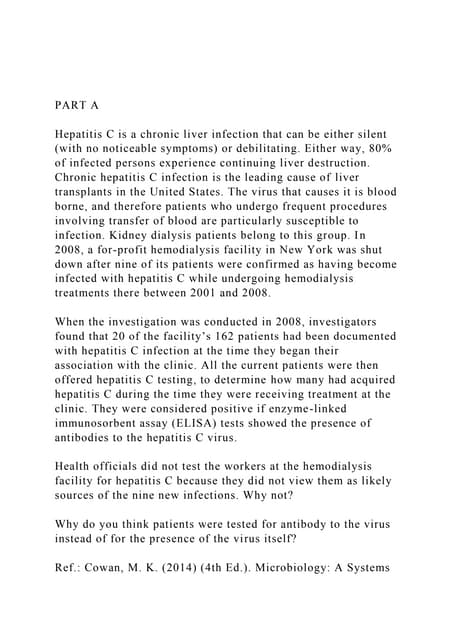 PART A

Hepatitis C is a chronic liver infection that can be either silent (with no noticeable symptoms) or debilitating. Either way, 80% of infected persons experience continuing liver destruction. Chronic hepatitis C infection is the leading cause of liver transplants in the United States. The virus that causes it is blood borne, and therefore patients who undergo frequent procedures involving transfer of blood are particularly susceptible to infection. Kidney dialysis patients belong to this group. In 2008, a for-profit hemodialysis facility in New York was shut down after nine of its patients were confirmed as having become infected with hepatitis C while undergoing hemodialysis treatments there between 2001 and 2008.

When the investigation was conducted in 2008, investigators found that 20 of the facility's 162 patients had been documented with hepatitis C infection at the time they began their association with the clinic. All the current patients were then offered hepatitis C testing, to determine how many had acquired hepatitis C during the time they were receiving treatment at the clinic. They were considered positive if enzyme-linked immunosorbent assay (ELISA) tests showed the presence of antibodies to the hepatitis C virus.

Health officials did not test the workers at the hemodialysis facility for hepatitis C because they did not view them as likely sources of the nine new infections. Why not?

Why do you think patients were tested for antibody to the virus instead of for the presence of the virus itself?

Ref.: Cowan, M. K. (2014) (4th Ed.). Microbiology: A Systems